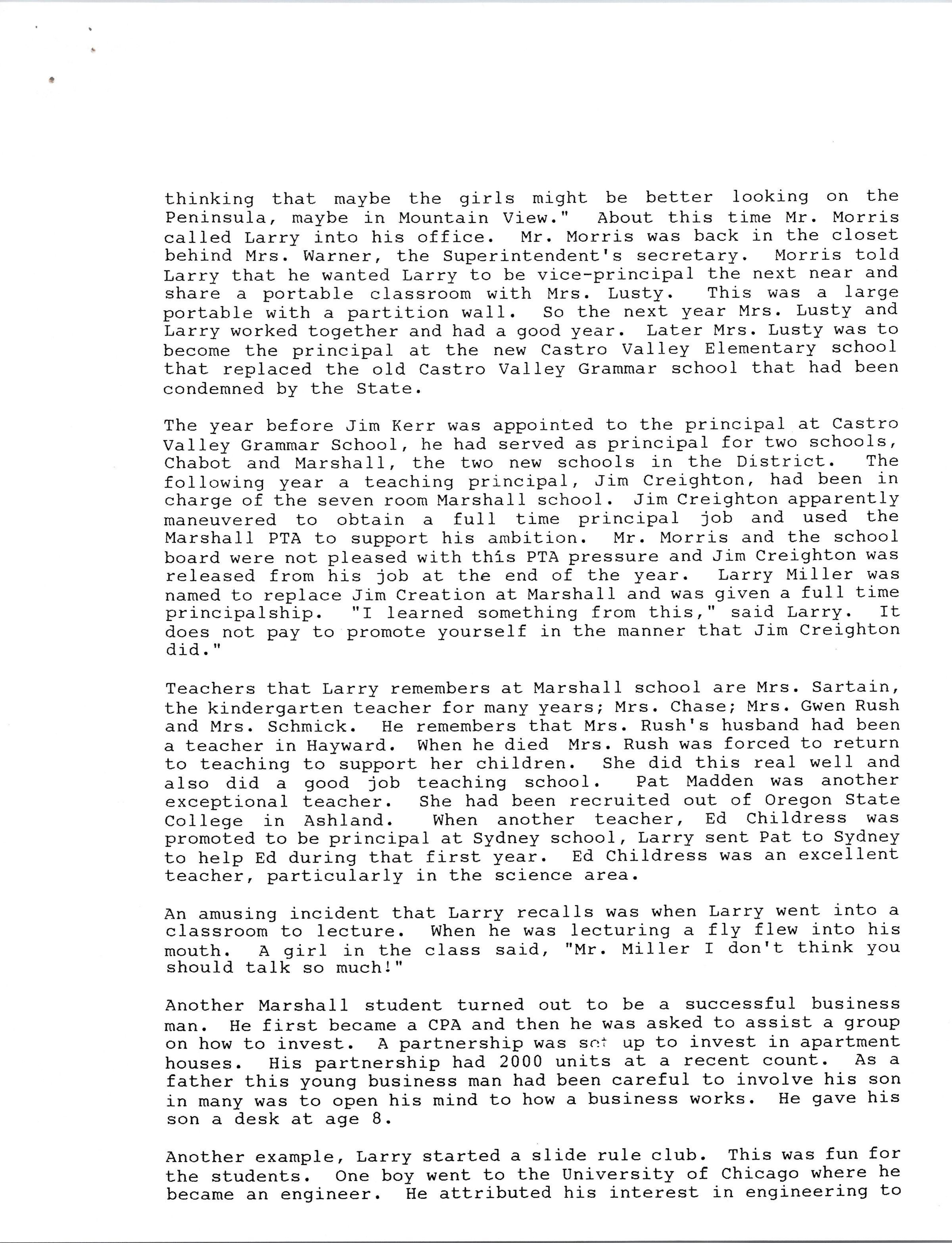 thinking that maybe the girls might be better looking on the Peninsula, maybe in Mountain View." About this time Mr. Morris called Larry into his office. Mr. Morris was back in the closet behind Mrs. Warner, the Superintendent's secretary. Morris told Larry that he wanted Larry to be vice-principal the next near and share a portable classroom with Mrs. Lusty. This was a large portable with a partition wall. So the next year Mrs. Lusty and Larry worked together and had a good year. Later Mrs. Lusty was to become the principal at the new Castro Valley Elementary school that replaced the old Castro Valley Grammar school that had been condemned by the State.

The year before Jim Kerr was appointed to the principal at Castro Valley Grammar School, he had served as principal for two schools, Chabot and Marshall, the two new schools in the District. The following year a teaching principal, Jim Creighton, had been in charge of the seven room Marshall school. Jim Creighton apparently maneuvered to obtain a full time principal job and used the Marshall PTA to support his ambition. Mr. Morris and the school board were not pleased with this PTA pressure and Jim Creighton was released from his job at the end of the year. Larry Miller was named to replace Jim Creation at Marshall and was given a full time principalship. "I learned something from this," said Larry. It does not pay to promote yourself in the manner that Jim Creighton did."

Teachers that Larry remembers at Marshall school are Mrs. Sartain, the kindergarten teacher for many years; Mrs. Chase; Mrs. Gwen Rush and Mrs. Schmick. He remembers that Mrs. Rush's husband had been a teacher in Hayward. When he died Mrs. Rush was forced to return to teaching to support her children. She did this real well and also did a good job teaching school. Pat Madden was another exceptional teacher. She had been recruited out of Oregon State College in Ashland. When another teacher, Ed Childress was promoted to be principal at Sydney school, Larry sent Pat to Sydney to help Ed during that first year. Ed Childress was an excellent teacher, particularly in the science area.

An amusing incident that Larry recalls was when Larry went into a classroom to lecture. When he was lecturing a fly flew into his mouth. A girl in the class said, "Mr. Miller I don't think you should talk so much!"

Another Marshall student turned out to be a successful business man. He first became a CPA and then he was asked to assist a group on how to invest. A partnership was set up to invest in apartment houses. His partnership had 2000 units at a recent count. As a father this young business man had been careful to involve his son in many was to open his mind to how a business works. He gave his son a desk at age 8.

Another example, Larry started a slide rule club. This was fun for the students. One boy went to the University of Chicago where he became an engineer. He attributed his interest in engineering to